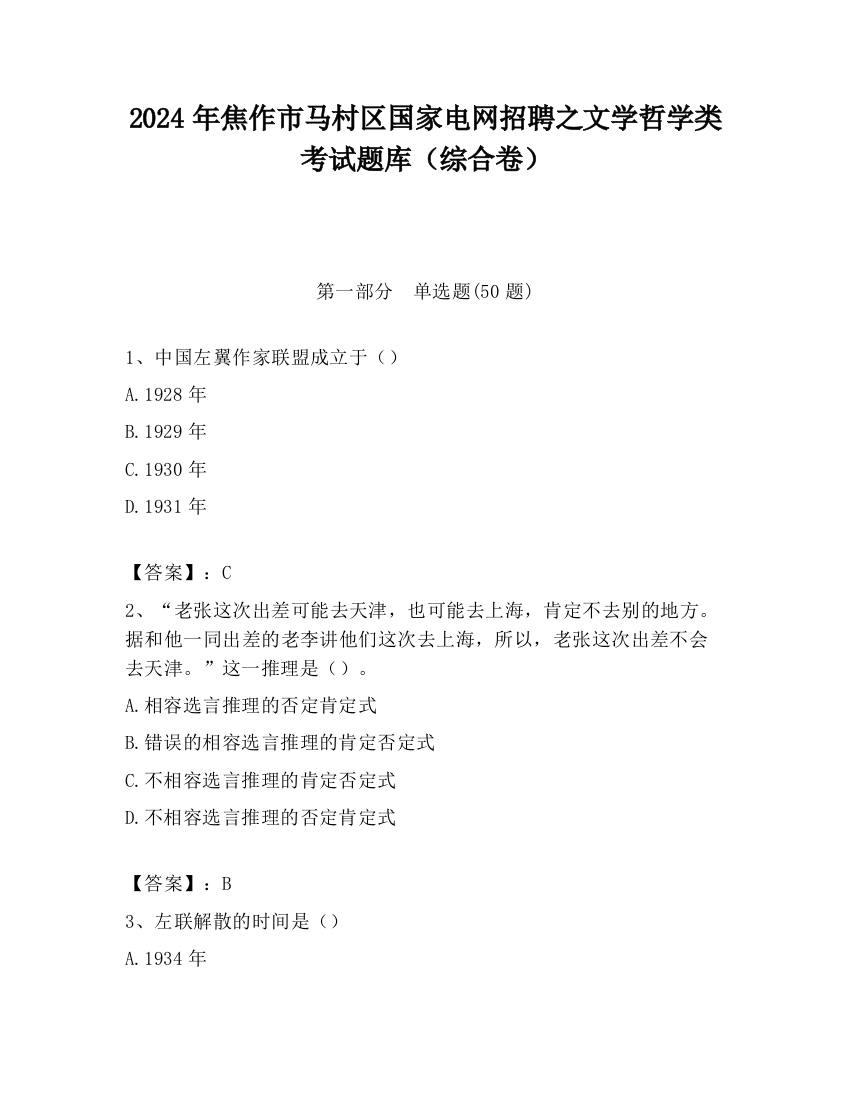 2024 年焦作市马村区国家电网招聘之文学哲学类考试题库（综合卷）

第一部分　单选题(50 题)

1、中国左翼作家联盟成立于（）

A.1928 年

B.1929 年

C.1930 年

D.1931 年

【答案】：C

2、“老张这次出差可能去天津，也可能去上海，肯定不去别的地方。据和他一同出差的老李讲他们这次去上海，所以，老张这次出差不会去天津。”这一推理是（）。

A.相容选言推理的否定肯定式

B.错误的相容选言推理的肯定否定式

C.不相容选言推理的肯定否定式

D.不相容选言推理的否定肯定式

【答案】：B

3、左联解散的时间是（）

A.1934 年